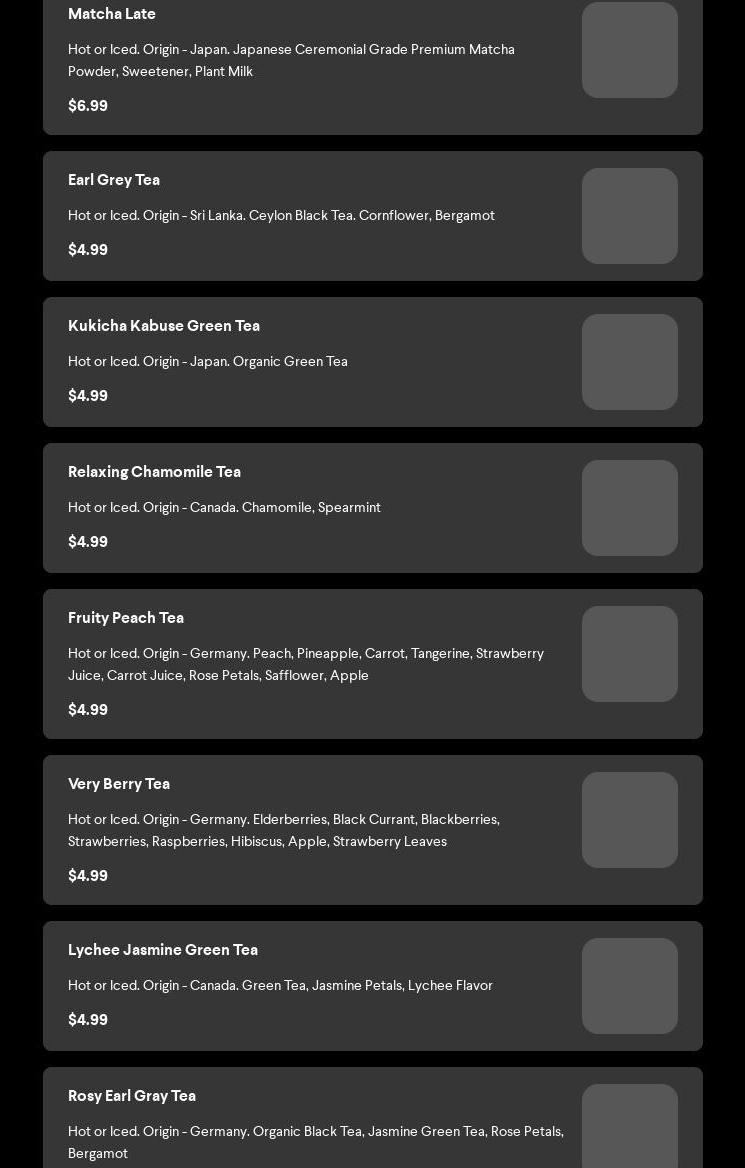 Matcha Late

Hot or Iced. Origin - Japan. Japanese Ceremonial Grade Premium Matcha Powder, Sweetener, Plant Milk

$6.99

Earl Grey Tea

Hot or Iced. Origin - Sri Lanka. Ceylon Black Tea. Cornflower, Bergamot

$4.99

Kukicha Kabuse Green Tea

Hot or Iced. Origin - Japan. Organic Green Tea

$4.99

Relaxing Chamomile Tea

Hot or Iced. Origin - Canada. Chamomile, Spearmint

$4.99

Fruity Peach Tea

Hot or Iced. Origin - Germany. Peach, Pineapple, Carrot, Tangerine, Strawberry Juice, Carrot Juice, Rose Petals, Safflower, Apple

$4.99

Very Berry Tea

Hot or Iced. Origin - Germany. Elderberries, Black Currant, Blackberries, Strawberries, Raspberries, Hibiscus, Apple, Strawberry Leaves

$4.99

Lychee Jasmine Green Tea

Hot or Iced. Origin - Canada. Green Tea, Jasmine Petals, Lychee Flavor

$4.99

Rosy Earl Gray Tea

Hot or Iced. Origin - Germany. Organic Black Tea, Jasmine Green Tea, Rose Petals, Bergamot